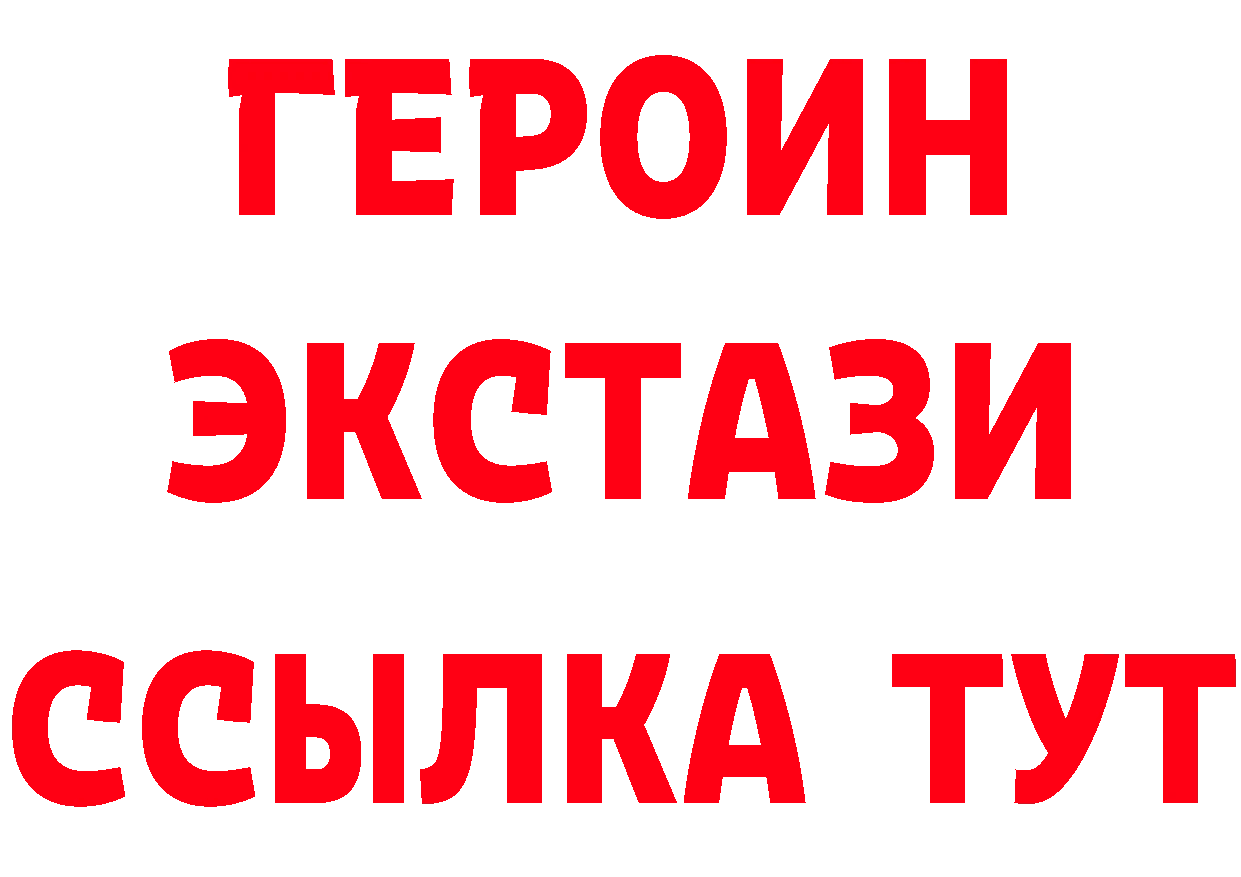 ГЕРОИН
ЭКСТАЗИ
ССЫЛКА ТУТ